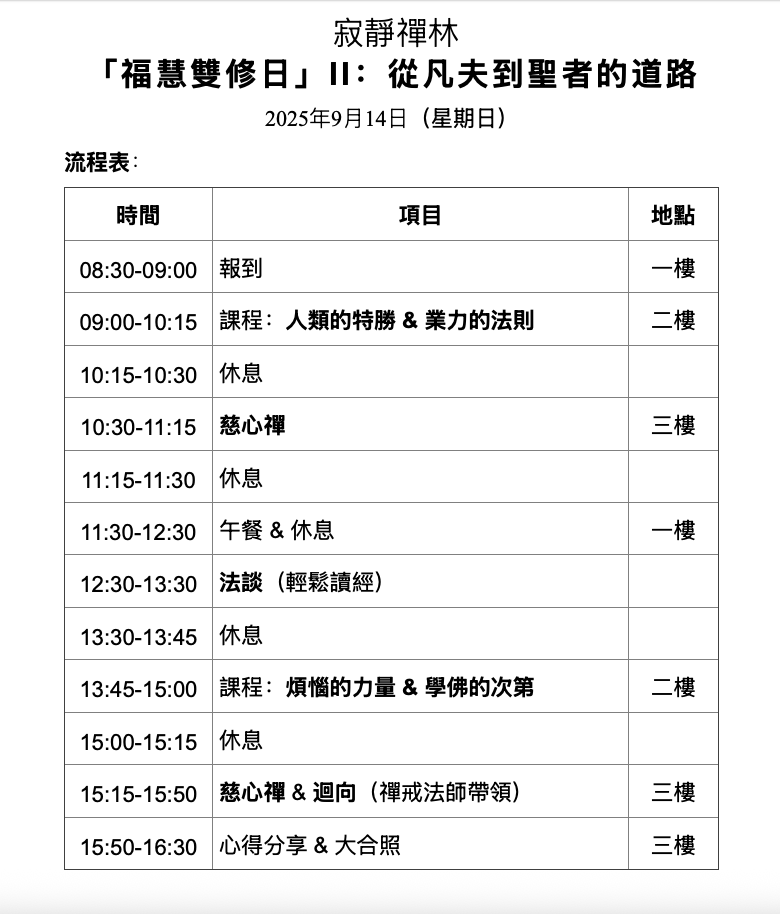 寂靜禪林
「福慧雙修日」II：從凡夫到聖者的道路
2025年9月14日（星期日）

流程表：

| 時間 | 項目 | 地點 |
|---|---|---|
| 08:30-09:00 | 報到 | 一樓 |
| 09:00-10:15 | 課程：人類的特勝 & 業力的法則 | 二樓 |
| 10:15-10:30 | 休息 | |
| 10:30-11:15 | 慈心禪 | 三樓 |
| 11:15-11:30 | 休息 | |
| 11:30-12:30 | 午餐 & 休息 | 一樓 |
| 12:30-13:30 | 法談（輕鬆讀經） | |
| 13:30-13:45 | 休息 | |
| 13:45-15:00 | 課程：煩惱的力量 & 學佛的次第 | 二樓 |
| 15:00-15:15 | 休息 | |
| 15:15-15:50 | 慈心禪 & 迴向（禪戒法師帶領） | 三樓 |
| 15:50-16:30 | 心得分享 & 大合照 | 三樓 |